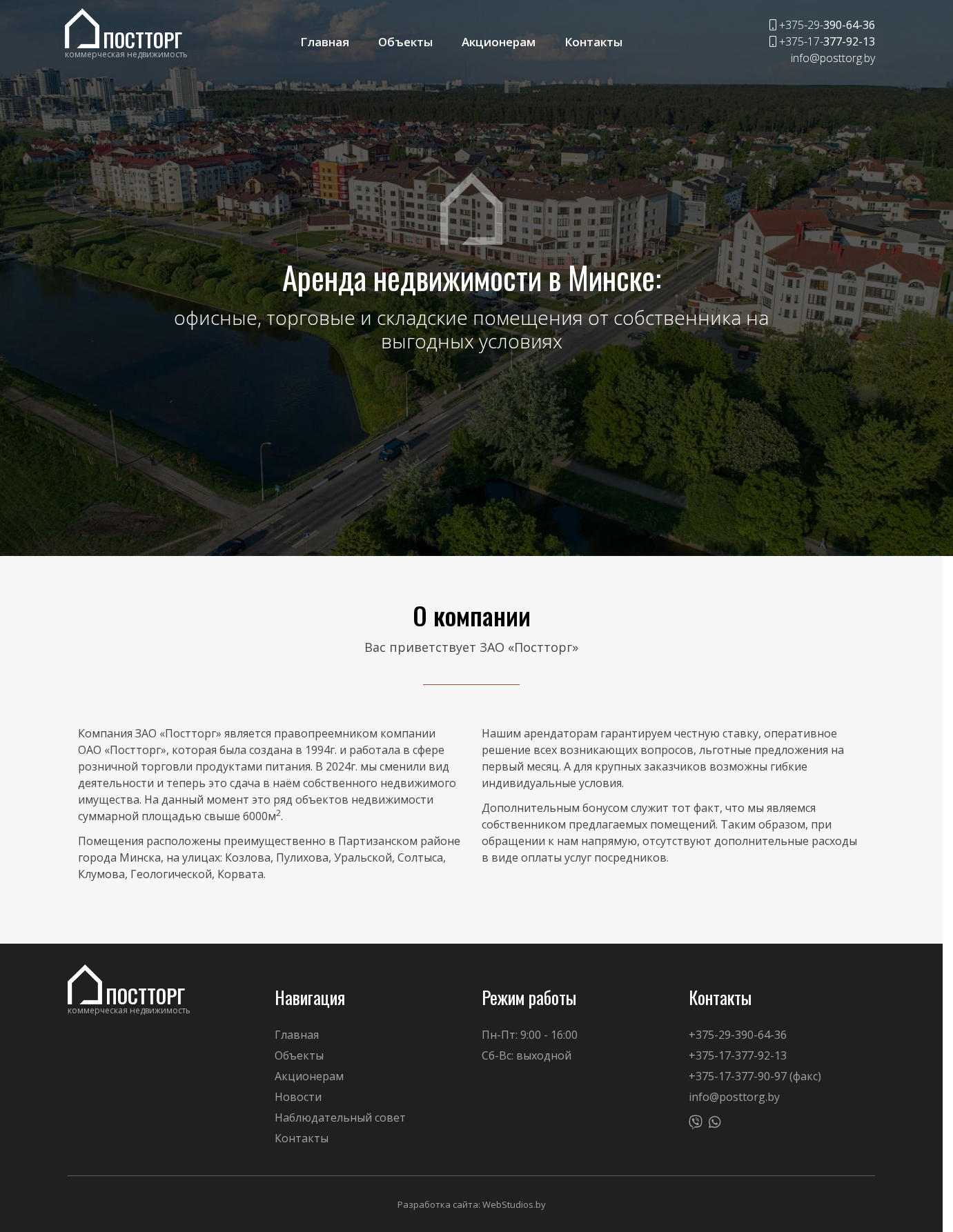 ПОСТТОРГ
коммерческая недвижимость

Главная Объекты Акционерам Контакты

+375-29-390-64-36
+375-17-377-92-13
info@posttorg.by

Аренда недвижимости в Минске:

офисные, торговые и складские помещения от собственника на выгодных условиях

О компании

Вас приветствует ЗАО «Постторг»

Компания ЗАО «Постторг» является правопреемником компании ОАО «Постторг», которая была создана в 1994г. и работала в сфере розничной торговли продуктами питания. В 2024г. мы сменили вид деятельности и теперь это сдача в наём собственного недвижимого имущества. На данный момент это ряд объектов недвижимости суммарной площадью свыше 6000м$^2$.

Помещения расположены преимущественно в Партизанском районе города Минска, на улицах: Козлова, Пулихова, Уральской, Солтыса, Клумова, Геологической, Корвата.

Нашим арендаторам гарантируем честную ставку, оперативное решение всех возникающих вопросов, льготные предложения на первый месяц. А для крупных заказчиков возможны гибкие индивидуальные условия.

Дополнительным бонусом служит тот факт, что мы являемся собственником предлагаемых помещений. Таким образом, при обращении к нам напрямую, отсутствуют дополнительные расходы в виде оплаты услуг посредников.

ПОСТТОРГ
коммерческая недвижимость

Навигация

Главная
Объекты
Акционерам
Новости
Наблюдательный совет
Контакты

Режим работы

Пн-Пт: 9:00 - 16:00
Сб-Вс: выходной

Контакты

+375-29-390-64-36
+375-17-377-92-13
+375-17-377-90-97 (факс)
info@posttorg.by

Разработка сайта: WebStudios.by